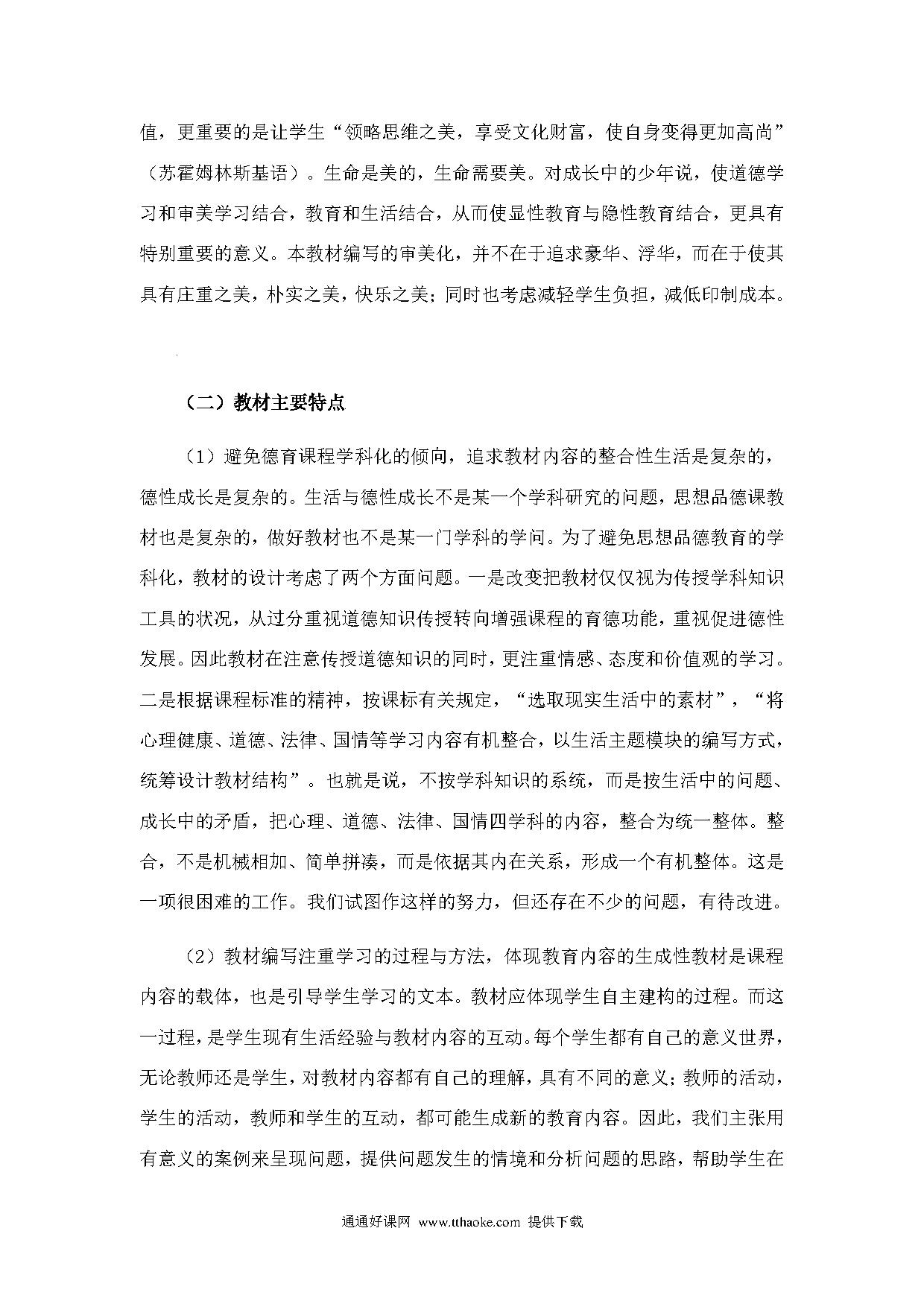 值，更重要的是让学生“领略思维之美，享受文化财富，使自身变得更加高尚”（苏霍姆林斯基语）。生命是美的，生命需要美。对成长中的少年说，使道德学习和审美学习结合，教育和生活结合，从而使显性教育与隐性教育结合，更具有特别重要的意义。本教材编写的审美化，并不在于追求豪华、浮华，而在于使其具有庄重之美，朴实之美，快乐之美；同时也考虑减轻学生负担，减低印制成本。

（二）教材主要特点

（1）避免德育课程学科化的倾向，追求教材内容的整合性生活是复杂的，德性成长是复杂的。生活与德性成长不是某一个学科研究的问题，思想品德课教材也是复杂的，做好教材也不是某一门学科的学问。为了避免思想品德教育的学科化，教材的设计考虑了两个方面问题。一是改变把教材仅仅视为传授学科知识工具的状况，从过分重视道德知识传授转向增强课程的育德功能，重视促进德性发展。因此教材在注意传授道德知识的同时，更注重情感、态度和价值观的学习。二是根据课程标准的精神，按课标有关规定，“选取现实生活中的素材”，“将心理健康、道德、法律、国情等学习内容有机整合，以生活主题模块的编写方式，统筹设计教材结构”。也就是说，不按学科知识的系统，而是按生活中的问题、成长中的矛盾，把心理、道德、法律、国情四学科的内容，整合为统一整体。整合，不是机械相加、简单拼凑，而是依据其内在关系，形成一个有机整体。这是一项很困难的工作。我们试图作这样的努力，但还存在不少的问题，有待改进。

（2）教材编写注重学习的过程与方法，体现教育内容的生成性教材是课程内容的载体，也是引导学生学习的文本。教材应体现学生自主建构的过程。而这一过程，是学生现有生活经验与教材内容的互动。每个学生都有自己的意义世界，无论教师还是学生，对教材内容都有自己的理解，具有不同的意义；教师的活动，学生的活动，教师和学生的互动，都可能生成新的教育内容。因此，我们主张用有意义的案例来呈现问题，提供问题发生的情境和分析问题的思路，帮助学生在

通通好课网 www.tthaoke.com 提供下载